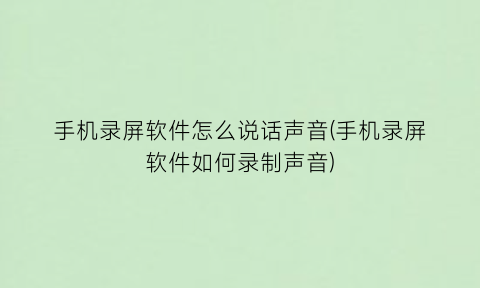 手机录屏软件怎么说话声音(手机录屏软件如何录制声音)